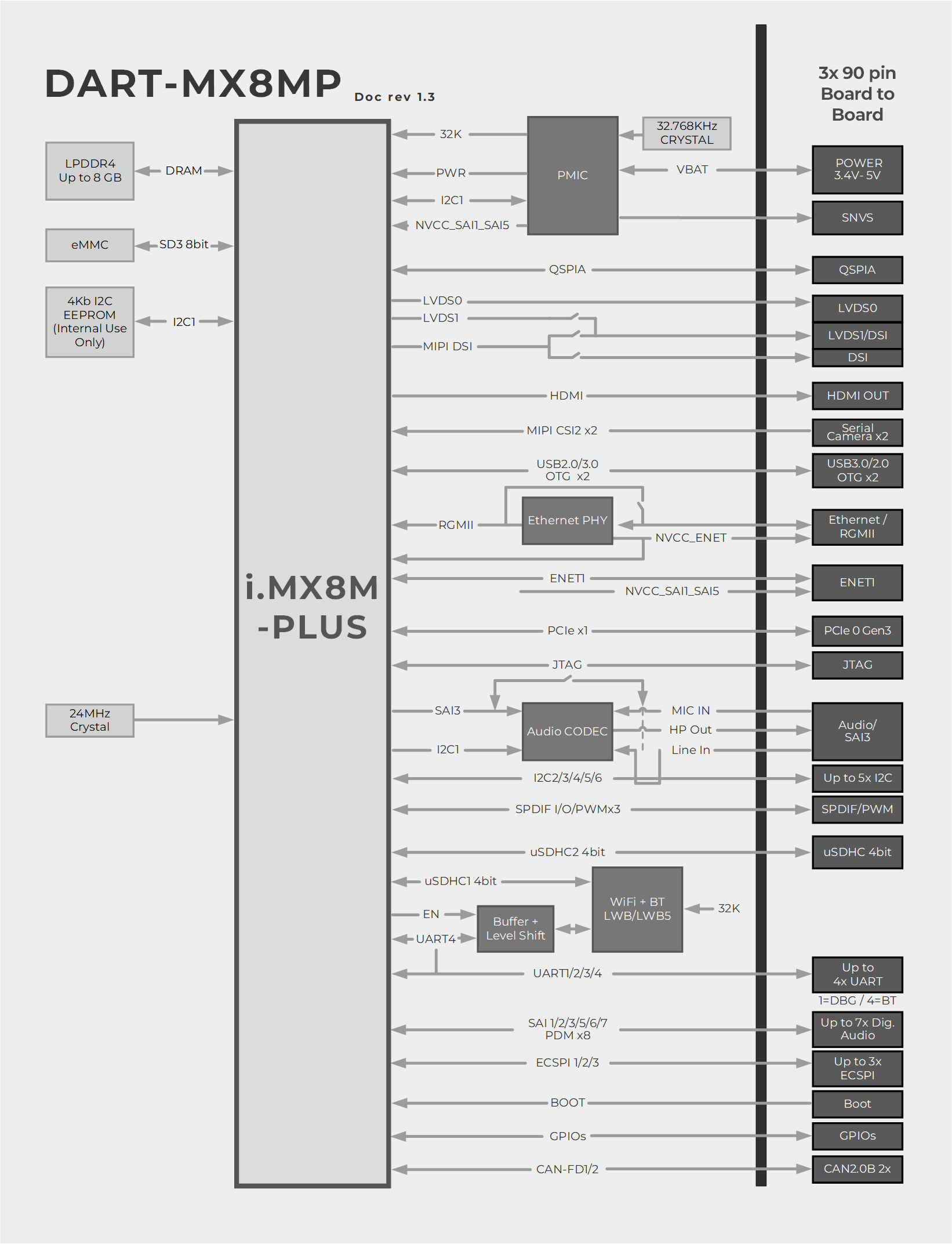 DART-MX8MP Doc rev 1.3

3x 90 pin Board to Board

LPDDR4 Up to 8 GB

DRAM

eMMC

SD3 8bit

4Kb I2C EEPROM (Internal Use Only)

I2C1

24MHz Crystal

i.MX8M -PLUS

32K

PWR

I2C1

NVCC_SAI1_SAI5

PMIC

32.768KHz CRYSTAL

VBAT

POWER 3.4V- 5V

SNVS

QSPIA

QSPIA

LVDS0

LVDS1

MIPI DSI

LVDS0

LVDS1/DSI

DSI

HDMI

HDMI OUT

MIPI CSI2 x2

Serial Camera x2

USB2.0/3.0 OTG x2

USB3.0/2.0 OTG x2

RGMII

Ethernet PHY

NVCC_ENET

Ethernet / RGMII

ENET1

NVCC_SAI1_SAI5

ENET1

PCIe x1

PCIe 0 Gen3

JTAG

JTAG

SAI3

I2C1

Audio CODEC

MIC IN

HP Out

Line In

Audio/ SAI3

I2C2/3/4/5/6

Up to 5x I2C

SPDIF I/O/PWMx3

SPDIF/PWM

uSDHC2 4bit

uSDHC 4bit

uSDHC1 4bit

EN

UART4

Buffer + Level Shift

WiFi + BT LWB/LWB5

32K

UART1/2/3/4

Up to 4x UART

1=DBG / 4=BT

SAI 1/2/3/5/6/7 PDM x8

Up to 7x Dig. Audio

ECSPI 1/2/3

Up to 3x ECSPI

BOOT

Boot

GPIOs

GPIOs

CAN-FD1/2

CAN2.0B 2x